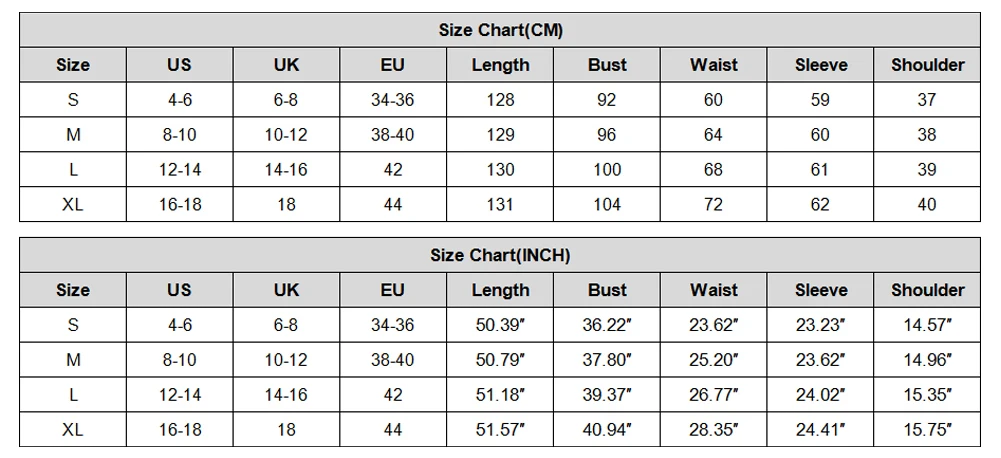 Size Chart(CM)

| Size | US | UK | EU | Length | Bust | Waist | Sleeve | Shoulder |
|---|---|---|---|---|---|---|---|---|
| S | 4-6 | 6-8 | 34-36 | 128 | 92 | 60 | 59 | 37 |
| M | 8-10 | 10-12 | 38-40 | 129 | 96 | 64 | 60 | 38 |
| L | 12-14 | 14-16 | 42 | 130 | 100 | 68 | 61 | 39 |
| XL | 16-18 | 18 | 44 | 131 | 104 | 72 | 62 | 40 |

Size Chart(INCH)

| Size | US | UK | EU | Length | Bust | Waist | Sleeve | Shoulder |
|---|---|---|---|---|---|---|---|---|
| S | 4-6 | 6-8 | 34-36 | 50.39" | 36.22" | 23.62" | 23.23" | 14.57" |
| M | 8-10 | 10-12 | 38-40 | 50.79" | 37.80" | 25.20" | 23.62" | 14.96" |
| L | 12-14 | 14-16 | 42 | 51.18" | 39.37" | 26.77" | 24.02" | 15.35" |
| XL | 16-18 | 18 | 44 | 51.57" | 40.94" | 28.35" | 24.41" | 15.75" |